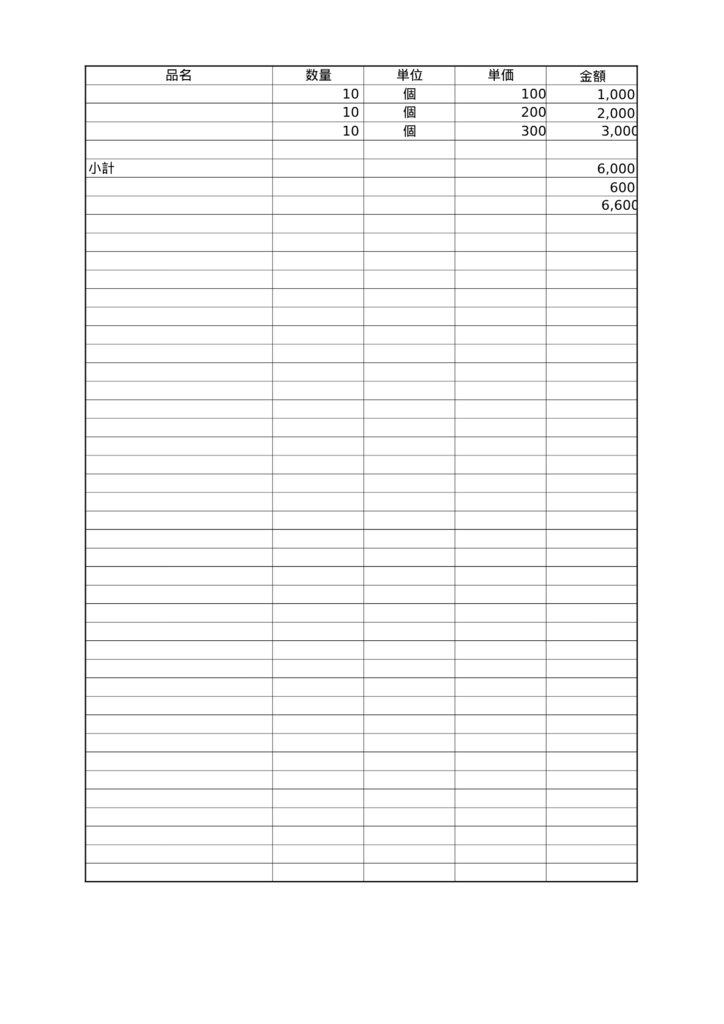 | 品名 | 数量 | 単位 | 単価 | 金額 |
|---|---|---|---|---|
|  | 10 | 個 | 100 | 1,000 |
|  | 10 | 個 | 200 | 2,000 |
|  | 10 | 個 | 300 | 3,000 |
|  |  |  |  |  |
| 小計 |  |  |  | 6,000 |
|  |  |  |  | 600 |
|  |  |  |  | 6,600 |